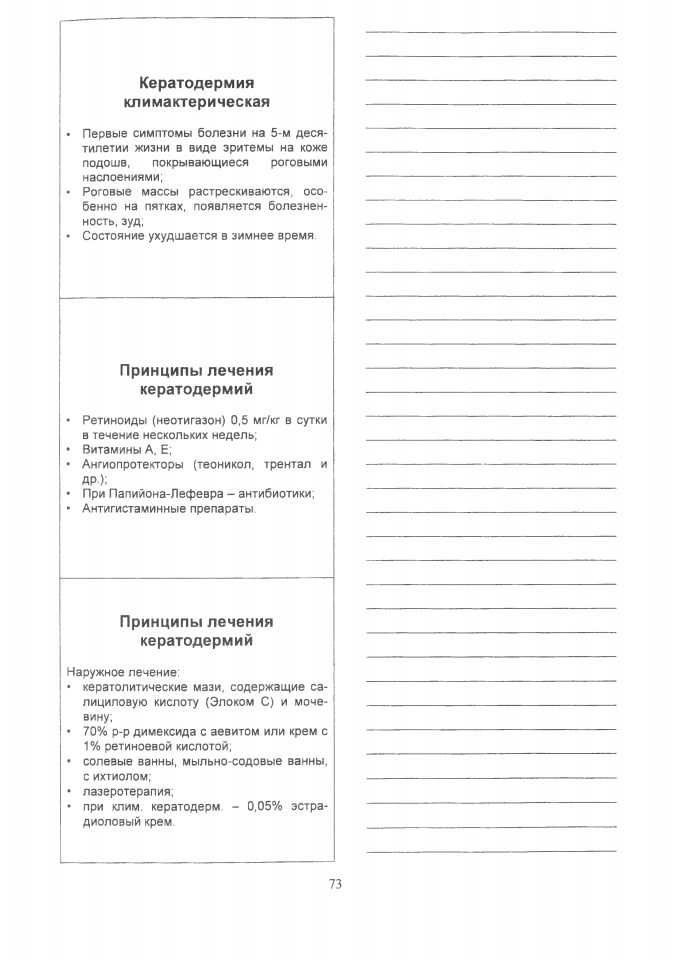 Кератодермия климактерическая

• Первые симптомы болезни на 5-м десятилетии жизни в виде эритемы на коже подошв, покрывающиеся роговыми наслоениями;
• Роговые массы растрескиваются, особенно на пятках, появляется болезненность, зуд;
• Состояние ухудшается в зимнее время.

Принципы лечения кератодермий

• Ретиноиды (неотигазон) 0,5 мг/кг в сутки в течение нескольких недель;
• Витамины А, Е;
• Ангиопротекторы (теоникол, трентал и др.);
• При Папийона-Лефевра – антибиотики;
• Антигистаминные препараты.

Принципы лечения кератодермий

Наружное лечение:
• кератолитические мази, содержащие салициловую кислоту (Элоком С) и мочевину;
• 70% р-р димексида с аевитом или крем с 1% ретиноевой кислотой;
• солевые ванны, мыльно-содовые ванны, с ихтиолом;
• лазеротерапия;
• при клим. кератодерм. – 0,05% эстрадиоловый крем.

73